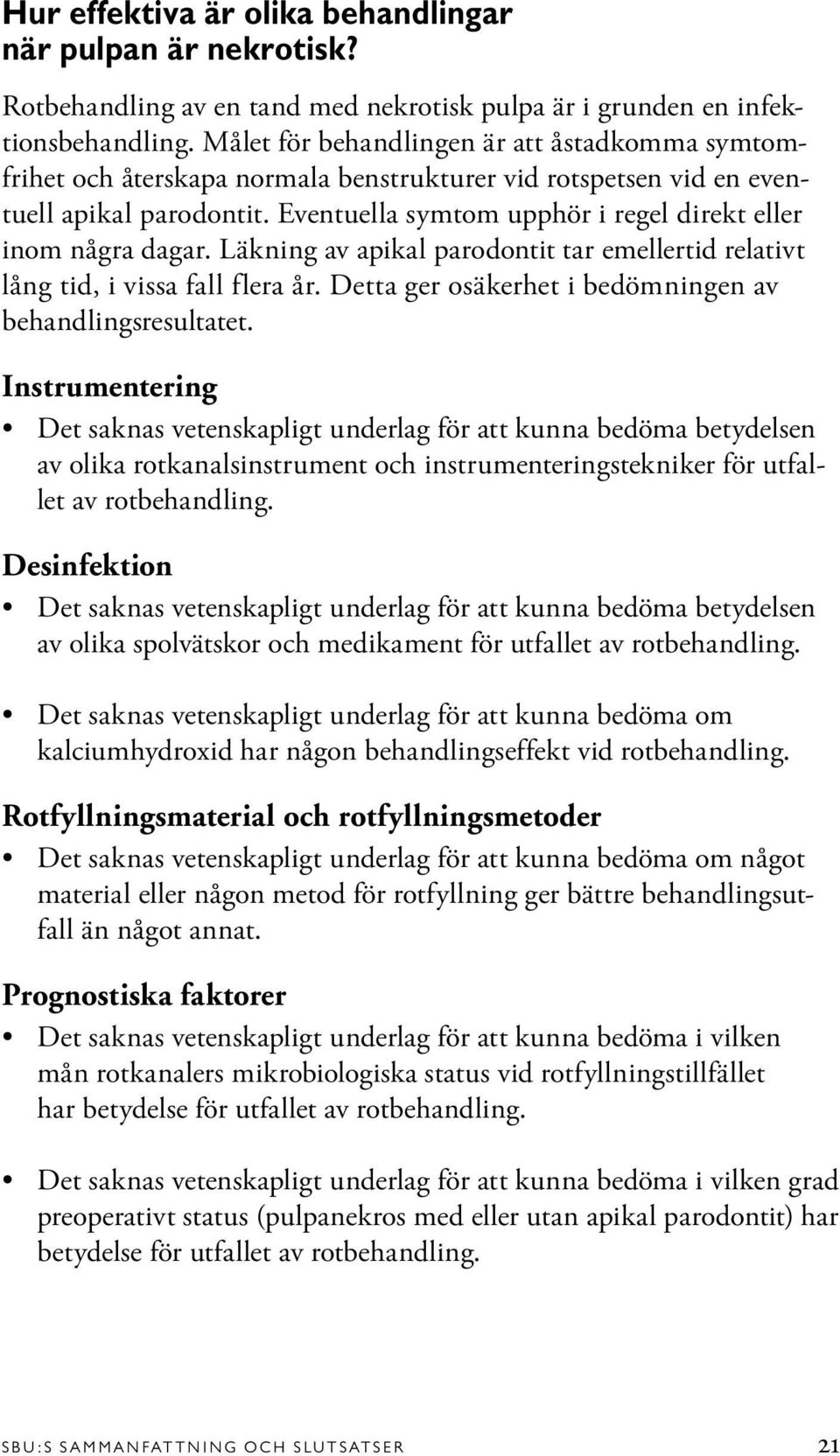 Hur effektiva är olika behandlingar när pulpan är nekrotisk?

Rotbehandling av en tand med nekrotisk pulpa är i grunden en infektionsbehandling. Målet för behandlingen är att åstadkomma symtomfrihet och återskapa normala benstrukturer vid rotspetsen vid en eventuell apikal parodontit. Eventuella symtom upphör i regel direkt eller inom några dagar. Läkning av apikal parodontit tar emellertid relativt lång tid, i vissa fall flera år. Detta ger osäkerhet i bedömningen av behandlingsresultatet.

Instrumentering

• Det saknas vetenskapligt underlag för att kunna bedöma betydelsen av olika rotkanalsinstrument och instrumenteringstekniker för utfallet av rotbehandling.

Desinfektion

• Det saknas vetenskapligt underlag för att kunna bedöma betydelsen av olika spolvätskor och medikament för utfallet av rotbehandling.

• Det saknas vetenskapligt underlag för att kunna bedöma om kalciumhydroxid har någon behandlingseffekt vid rotbehandling.

Rotfyllningsmaterial och rotfyllningsmetoder

• Det saknas vetenskapligt underlag för att kunna bedöma om något material eller någon metod för rotfyllning ger bättre behandlingsutfall än något annat.

Prognostiska faktorer

• Det saknas vetenskapligt underlag för att kunna bedöma i vilken mån rotkanalers mikrobiologiska status vid rotfyllningstillfället har betydelse för utfallet av rotbehandling.

• Det saknas vetenskapligt underlag för att kunna bedöma i vilken grad preoperativt status (pulpanekros med eller utan apikal parodontit) har betydelse för utfallet av rotbehandling.

SBU:S SAMMANFATTNING OCH SLUTSATSER 21